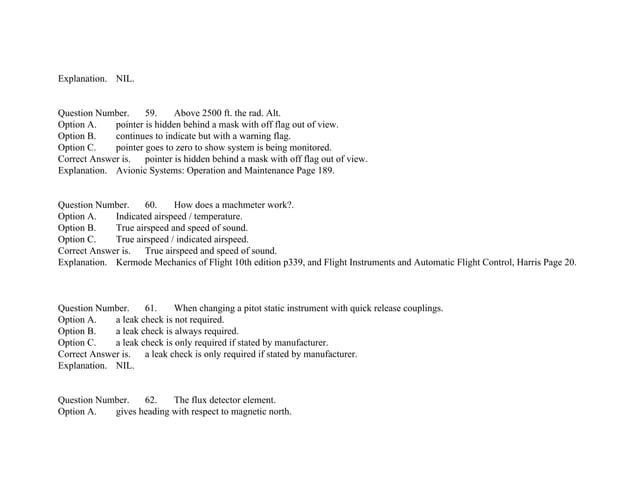 Explanation. NIL.

Question Number. 59. Above 2500 ft. the rad. Alt.
Option A. pointer is hidden behind a mask with off flag out of view.
Option B. continues to indicate but with a warning flag.
Option C. pointer goes to zero to show system is being monitored.
Correct Answer is. pointer is hidden behind a mask with off flag out of view.
Explanation. Avionic Systems: Operation and Maintenance Page 189.

Question Number. 60. How does a machmeter work?.
Option A. Indicated airspeed / temperature.
Option B. True airspeed and speed of sound.
Option C. True airspeed / indicated airspeed.
Correct Answer is. True airspeed and speed of sound.
Explanation. Kermode Mechanics of Flight 10th edition p339, and Flight Instruments and Automatic Flight Control, Harris Page 20.

Question Number. 61. When changing a pitot static instrument with quick release couplings.
Option A. a leak check is not required.
Option B. a leak check is always required.
Option C. a leak check is only required if stated by manufacturer.
Correct Answer is. a leak check is only required if stated by manufacturer.
Explanation. NIL.

Question Number. 62. The flux detector element.
Option A. gives heading with respect to magnetic north.